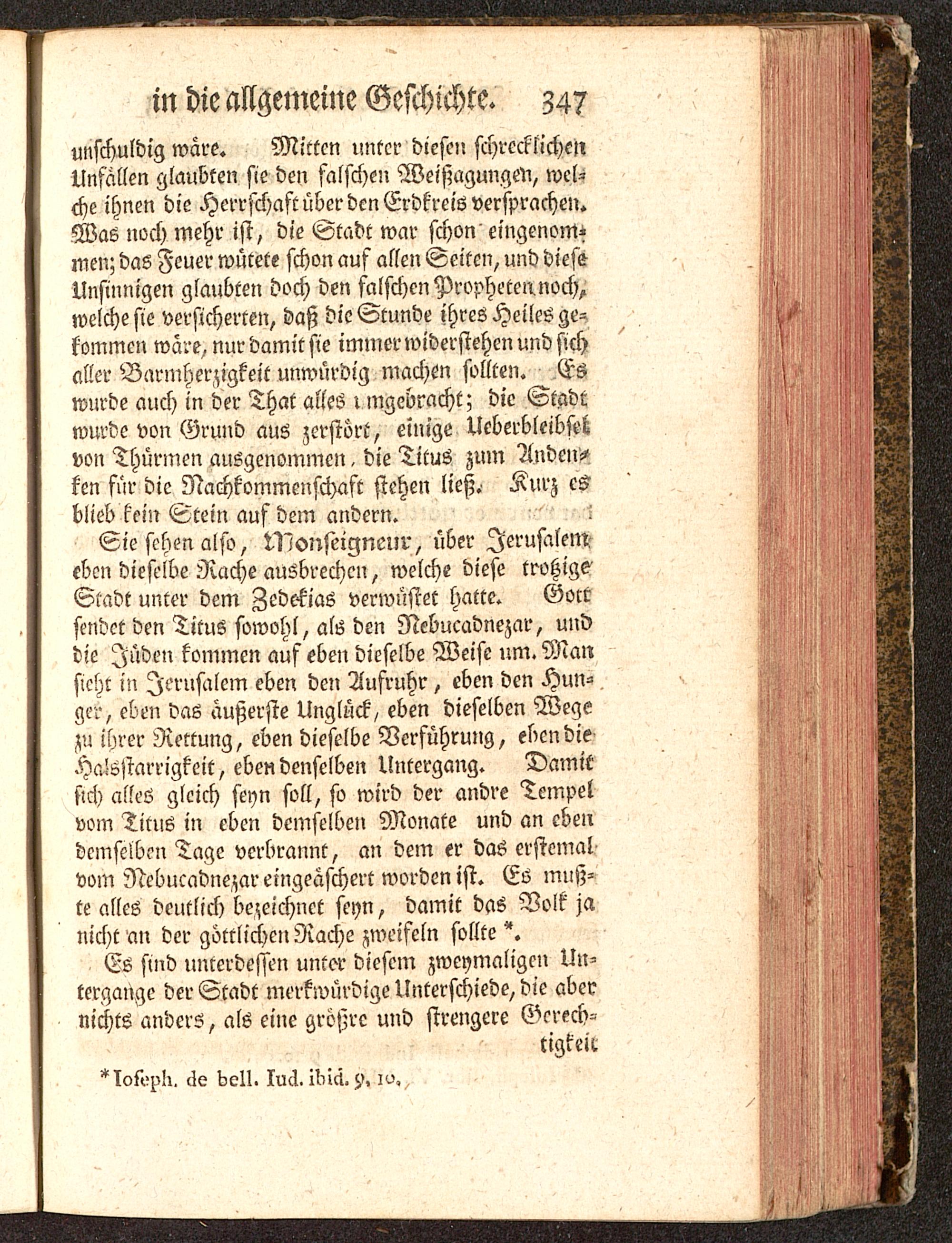 in die allgemeine Geschichte. 347

unschuldig wäre. Mitten unter diesen schrecklichen Unfällen glaubten sie den falschen Weißagungen, welche ihnen die Herrschaft über den Erdkreis versprachen. Was noch mehr ist, die Stadt war schon eingenommen; das Feuer wütete schon auf allen Seiten, und diese Unsinnigen glaubten doch den falschen Propheten noch, welche sie versicherten, daß die Stunde ihres Heiles gekommen wäre, nur damit sie immer widerstehen und sich aller Barmherzigkeit unwürdig machen sollten. Es wurde auch in der That alles umgebracht; die Stadt wurde von Grund aus zerstört, einige Ueberbleibsel von Thürmen ausgenommen, die Titus zum Andenken für die Nachkommenschaft stehen ließ. Kurz es blieb kein Stein auf dem andern.

Sie sehen also, Monseigneur, über Jerusalem eben dieselbe Rache ausbrechen, welche diese trotzige Stadt unter dem Zedekias verwüstet hatte. Gott sendet den Titus sowohl, als den Nebucadnezar, und die Jüden kommen auf eben dieselbe Weise um. Man sieht in Jerusalem eben den Aufruhr, eben den Hunger, eben das äußerste Unglück, eben dieselben Wege zu ihrer Rettung, eben dieselbe Verführung, eben die Halsstarrigkeit, eben denselben Untergang. Damit sich alles gleich seyn soll, so wird der andre Tempel vom Titus in eben demselben Monate und an eben demselben Tage verbrannt, an dem er das erstemal vom Nebucadnezar eingeäschert worden ist. Es mußte alles deutlich bezeichnet seyn, damit das Volk ja nicht an der göttlichen Rache zweifeln sollte *.

Es sind unterdessen unter diesem zweymaligen Untergange der Stadt merkwürdige Unterschiede, die aber nichts anders, als eine größre und strengere Gerechtigkeit

* Ioseph. de bell. Iud. ibid. 9, 10.